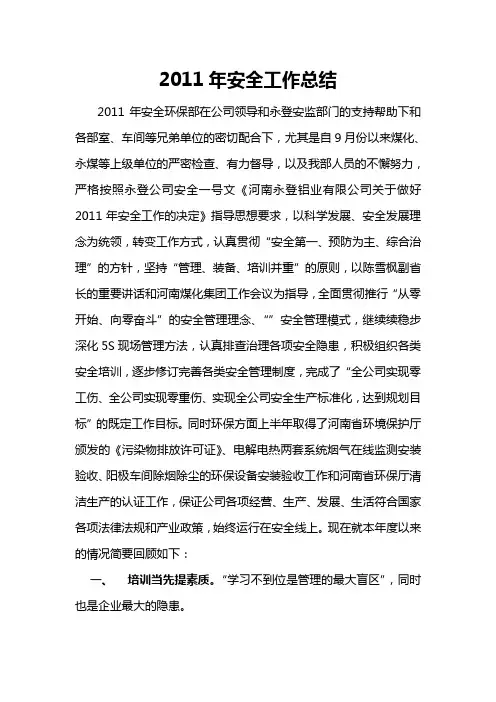 2011 年安全工作总结

2011 年安全环保部在公司领导和永登安监部门的支持帮助下和各部室、车间等兄弟单位的密切配合下，尤其是自 9 月份以来煤化、永煤等上级单位的严密检查、有力督导，以及我部人员的不懈努力，严格按照永登公司安全一号文《河南永登铝业有限公司关于做好 2011 年安全工作的决定》指导思想要求，以科学发展、安全发展理念为统领，转变工作方式，认真贯彻“安全第一、预防为主、综合治理”的方针，坚持“管理、装备、培训并重”的原则，以陈雪枫副省长的重要讲话和河南煤化集团工作会议为指导，全面贯彻推行“从零开始、向零奋斗”的安全管理理念、“”安全管理模式，继续续稳步深化 5S 现场管理方法，认真排查治理各项安全隐患，积极组织各类安全培训，逐步修订完善各类安全管理制度，完成了“全公司实现零工伤、全公司实现零重伤、实现全公司安全生产标准化，达到规划目标”的既定工作目标。同时环保方面上半年取得了河南省环境保护厅颁发的《污染物排放许可证》、电解电热两套系统烟气在线监测安装验收、阳极车间除烟除尘的环保设备安装验收工作和河南省环保厅清洁生产的认证工作，保证公司各项经营、生产、发展、生活符合国家各项法律法规和产业政策，始终运行在安全线上。现在就本年度以来的情况简要回顾如下：

一、 培训当先提素质。“学习不到位是管理的最大盲区”，同时也是企业最大的隐患。